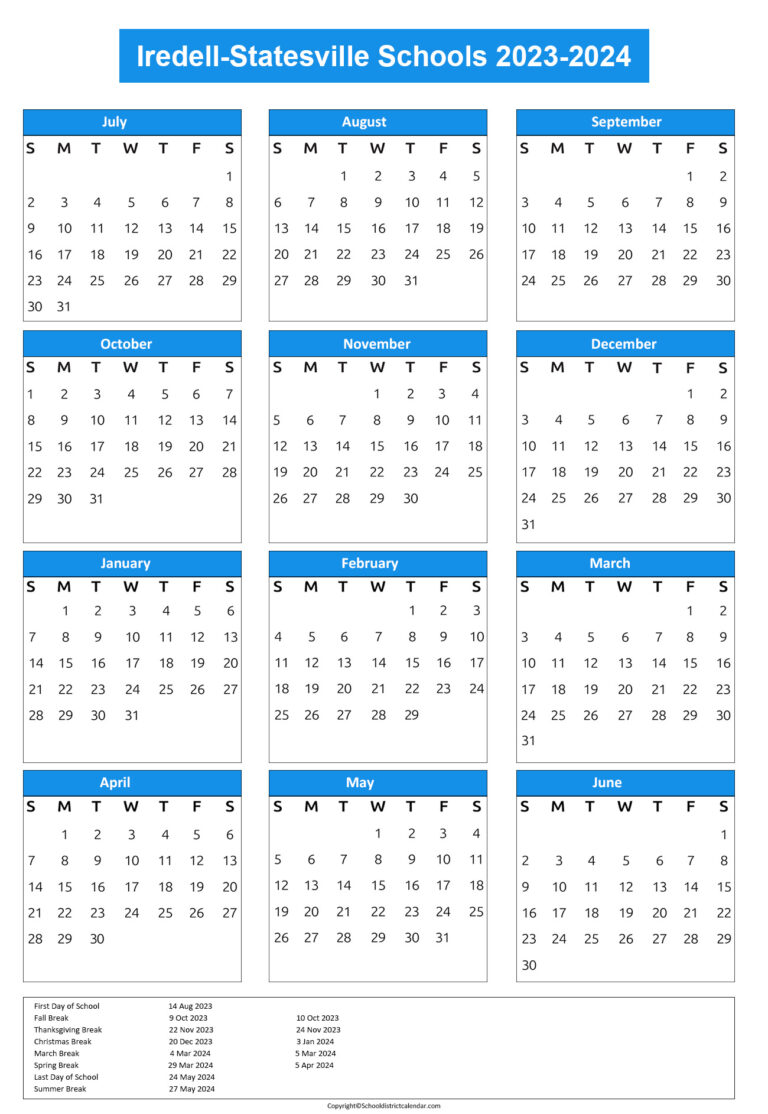 Iredell-Statesville Schools 2023-2024

July

| S | M | T | W | T | F | S |
|---|---|---|---|---|---|---|
| | | | | | | 1 |
| 2 | 3 | 4 | 5 | 6 | 7 | 8 |
| 9 | 10 | 11 | 12 | 13 | 14 | 15 |
| 16 | 17 | 18 | 19 | 20 | 21 | 22 |
| 23 | 24 | 25 | 26 | 27 | 28 | 29 |
| 30 | 31 | | | | | |

August

| S | M | T | W | T | F | S |
|---|---|---|---|---|---|---|
| | | 1 | 2 | 3 | 4 | 5 |
| 6 | 7 | 8 | 9 | 10 | 11 | 12 |
| 13 | 14 | 15 | 16 | 17 | 18 | 19 |
| 20 | 21 | 22 | 23 | 24 | 25 | 26 |
| 27 | 28 | 29 | 30 | 31 | | |

September

| S | M | T | W | T | F | S |
|---|---|---|---|---|---|---|
| | | | | | 1 | 2 |
| 3 | 4 | 5 | 6 | 7 | 8 | 9 |
| 10 | 11 | 12 | 13 | 14 | 15 | 16 |
| 17 | 18 | 19 | 20 | 21 | 22 | 23 |
| 24 | 25 | 26 | 27 | 28 | 29 | 30 |

October

| S | M | T | W | T | F | S |
|---|---|---|---|---|---|---|
| 1 | 2 | 3 | 4 | 5 | 6 | 7 |
| 8 | 9 | 10 | 11 | 12 | 13 | 14 |
| 15 | 16 | 17 | 18 | 19 | 20 | 21 |
| 22 | 23 | 24 | 25 | 26 | 27 | 28 |
| 29 | 30 | 31 | | | | |

November

| S | M | T | W | T | F | S |
|---|---|---|---|---|---|---|
| | | | 1 | 2 | 3 | 4 |
| 5 | 6 | 7 | 8 | 9 | 10 | 11 |
| 12 | 13 | 14 | 15 | 16 | 17 | 18 |
| 19 | 20 | 21 | 22 | 23 | 24 | 25 |
| 26 | 27 | 28 | 29 | 30 | | |

December

| S | M | T | W | T | F | S |
|---|---|---|---|---|---|---|
| | | | | | 1 | 2 |
| 3 | 4 | 5 | 6 | 7 | 8 | 9 |
| 10 | 11 | 12 | 13 | 14 | 15 | 16 |
| 17 | 18 | 19 | 20 | 21 | 22 | 23 |
| 24 | 25 | 26 | 27 | 28 | 29 | 30 |
| 31 | | | | | | |

January

| S | M | T | W | T | F | S |
|---|---|---|---|---|---|---|
| | 1 | 2 | 3 | 4 | 5 | 6 |
| 7 | 8 | 9 | 10 | 11 | 12 | 13 |
| 14 | 15 | 16 | 17 | 18 | 19 | 20 |
| 21 | 22 | 23 | 24 | 25 | 26 | 27 |
| 28 | 29 | 30 | 31 | | | |

February

| S | M | T | W | T | F | S |
|---|---|---|---|---|---|---|
| | | | | 1 | 2 | 3 |
| 4 | 5 | 6 | 7 | 8 | 9 | 10 |
| 11 | 12 | 13 | 14 | 15 | 16 | 17 |
| 18 | 19 | 20 | 21 | 22 | 23 | 24 |
| 25 | 26 | 27 | 28 | 29 | | |

March

| S | M | T | W | T | F | S |
|---|---|---|---|---|---|---|
| | | | | | 1 | 2 |
| 3 | 4 | 5 | 6 | 7 | 8 | 9 |
| 10 | 11 | 12 | 13 | 14 | 15 | 16 |
| 17 | 18 | 19 | 20 | 21 | 22 | 23 |
| 24 | 25 | 26 | 27 | 28 | 29 | 30 |
| 31 | | | | | | |

April

| S | M | T | W | T | F | S |
|---|---|---|---|---|---|---|
| | 1 | 2 | 3 | 4 | 5 | 6 |
| 7 | 8 | 9 | 10 | 11 | 12 | 13 |
| 14 | 15 | 16 | 17 | 18 | 19 | 20 |
| 21 | 22 | 23 | 24 | 25 | 26 | 27 |
| 28 | 29 | 30 | | | | |

May

| S | M | T | W | T | F | S |
|---|---|---|---|---|---|---|
| | | | 1 | 2 | 3 | 4 |
| 5 | 6 | 7 | 8 | 9 | 10 | 11 |
| 12 | 13 | 14 | 15 | 16 | 17 | 18 |
| 19 | 20 | 21 | 22 | 23 | 24 | 25 |
| 26 | 27 | 28 | 29 | 30 | 31 | |

June

| S | M | T | W | T | F | S |
|---|---|---|---|---|---|---|
| | | | | | | 1 |
| 2 | 3 | 4 | 5 | 6 | 7 | 8 |
| 9 | 10 | 11 | 12 | 13 | 14 | 15 |
| 16 | 17 | 18 | 19 | 20 | 21 | 22 |
| 23 | 24 | 25 | 26 | 27 | 28 | 29 |
| 30 | | | | | | |

| | | |
|---|---|---|
| First Day of School | 14 Aug 2023 | |
| Fall Break | 9 Oct 2023 | 10 Oct 2023 |
| Thanksgiving Break | 22 Nov 2023 | 24 Nov 2023 |
| Christmas Break | 20 Dec 2023 | 3 Jan 2024 |
| March Break | 4 Mar 2024 | 5 Mar 2024 |
| Spring Break | 29 Mar 2024 | 5 Apr 2024 |
| Last Day of School | 24 May 2024 | |
| Summer Break | 27 May 2024 | |

Copyright©Schooldistrictcalendar.com